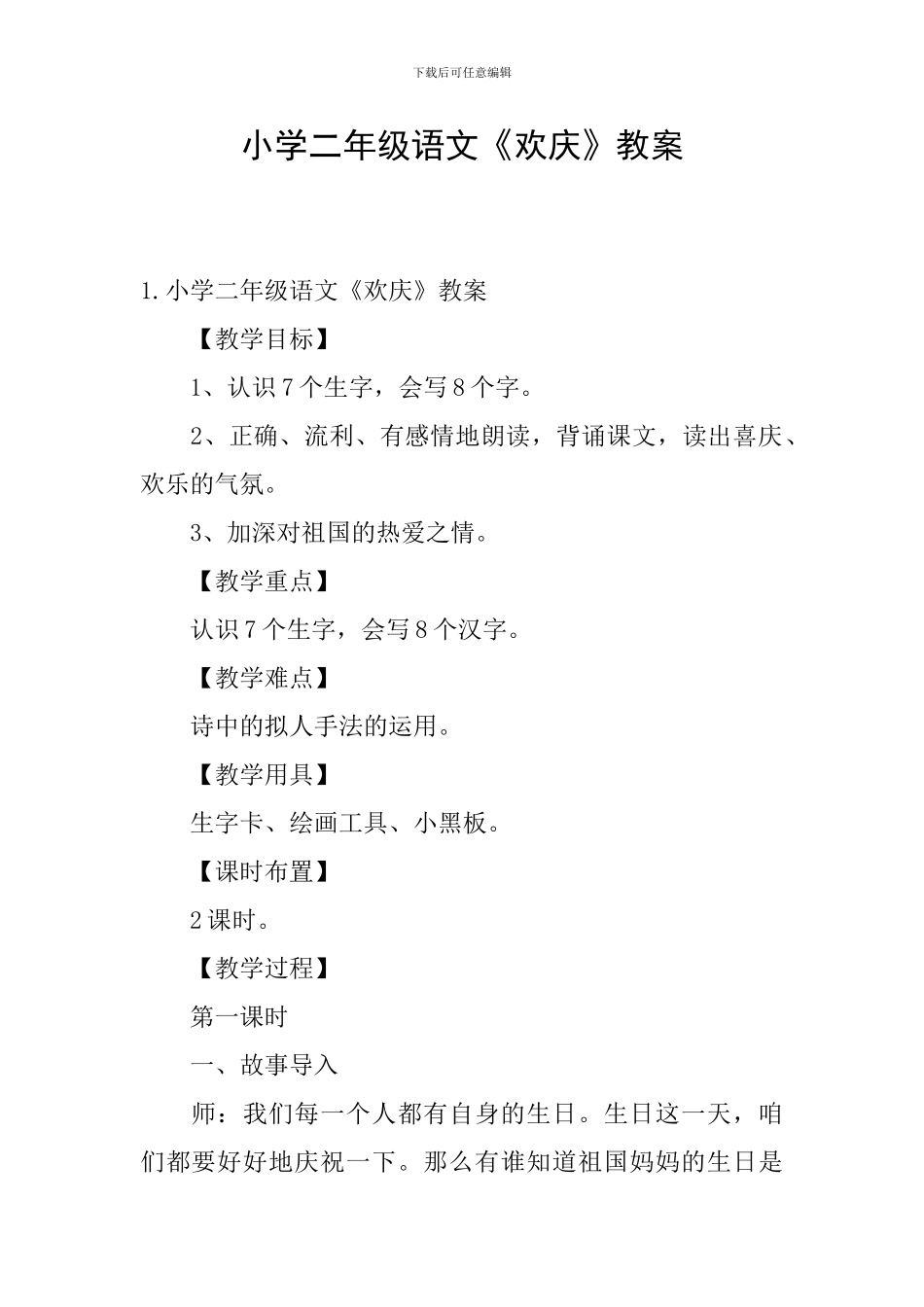 下载后可任意编辑

小学二年级语文《欢庆》教案

1.小学二年级语文《欢庆》教案

【教学目标】

1、认识7个生字，会写8个字。

2、正确、流利、有感情地朗读，背诵课文，读出喜庆、欢乐的气氛。

3、加深对祖国的热爱之情。

【教学重点】

认识7个生字，会写8个汉字。

【教学难点】

诗中的拟人手法的运用。

【教学用具】

生字卡、绘画工具、小黑板。

【课时布置】

2课时。

【教学过程】

第一课时

一、故事导入

师：我们每一个人都有自身的生日。生日这一天，咱们都要好好地庆祝一下。那么有谁知道祖国妈妈的生日是